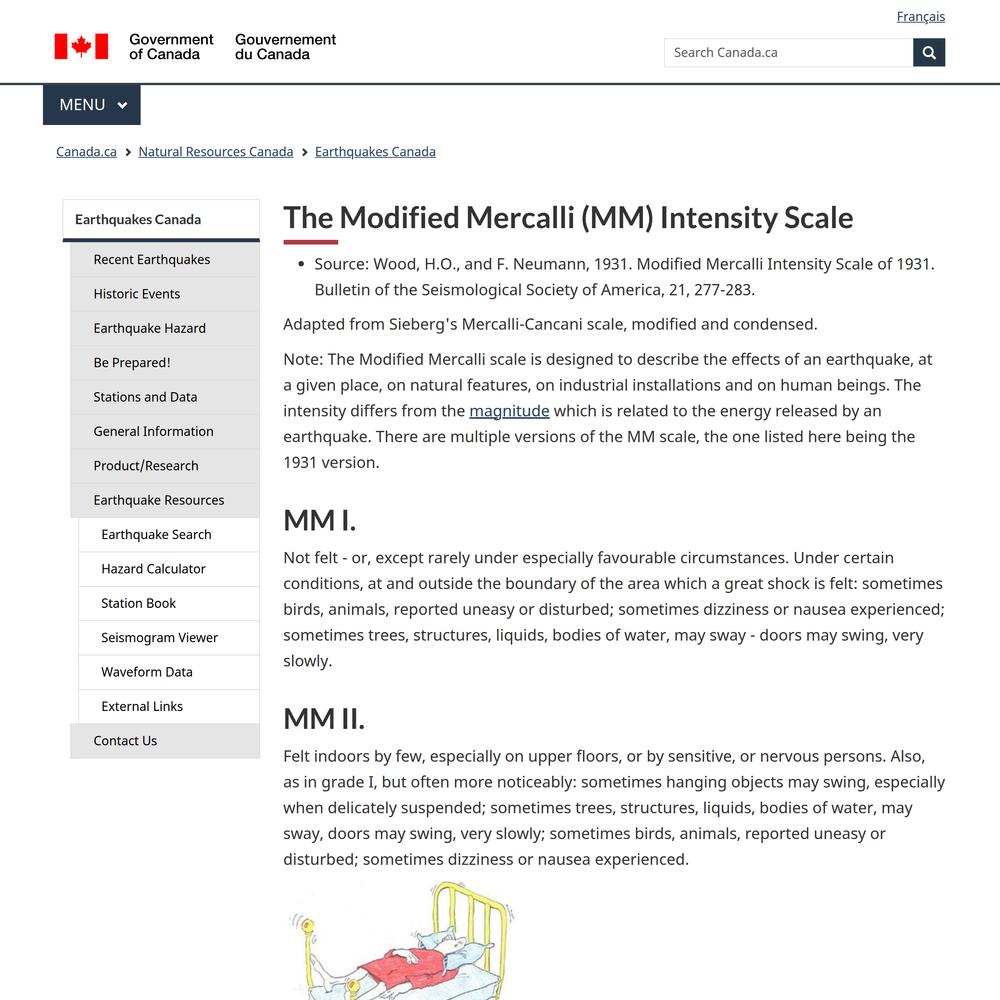 Français

Government of Canada Gouvernement du Canada

Search Canada.ca

MENU

Canada.ca > Natural Resources Canada > Earthquakes Canada

Earthquakes Canada
Recent Earthquakes
Historic Events
Earthquake Hazard
Be Prepared!
Stations and Data
General Information
Product/Research
Earthquake Resources
Earthquake Search
Hazard Calculator
Station Book
Seismogram Viewer
Waveform Data
External Links
Contact Us

The Modified Mercalli (MM) Intensity Scale

• Source: Wood, H.O., and F. Neumann, 1931. Modified Mercalli Intensity Scale of 1931. Bulletin of the Seismological Society of America, 21, 277-283.

Adapted from Sieberg's Mercalli-Cancani scale, modified and condensed.

Note: The Modified Mercalli scale is designed to describe the effects of an earthquake, at a given place, on natural features, on industrial installations and on human beings. The intensity differs from the magnitude which is related to the energy released by an earthquake. There are multiple versions of the MM scale, the one listed here being the 1931 version.

MM I.

Not felt - or, except rarely under especially favourable circumstances. Under certain conditions, at and outside the boundary of the area which a great shock is felt: sometimes birds, animals, reported uneasy or disturbed; sometimes dizziness or nausea experienced; sometimes trees, structures, liquids, bodies of water, may sway - doors may swing, very slowly.

MM II.

Felt indoors by few, especially on upper floors, or by sensitive, or nervous persons. Also, as in grade I, but often more noticeably: sometimes hanging objects may swing, especially when delicately suspended; sometimes trees, structures, liquids, bodies of water, may sway, doors may swing, very slowly; sometimes birds, animals, reported uneasy or disturbed; sometimes dizziness or nausea experienced.